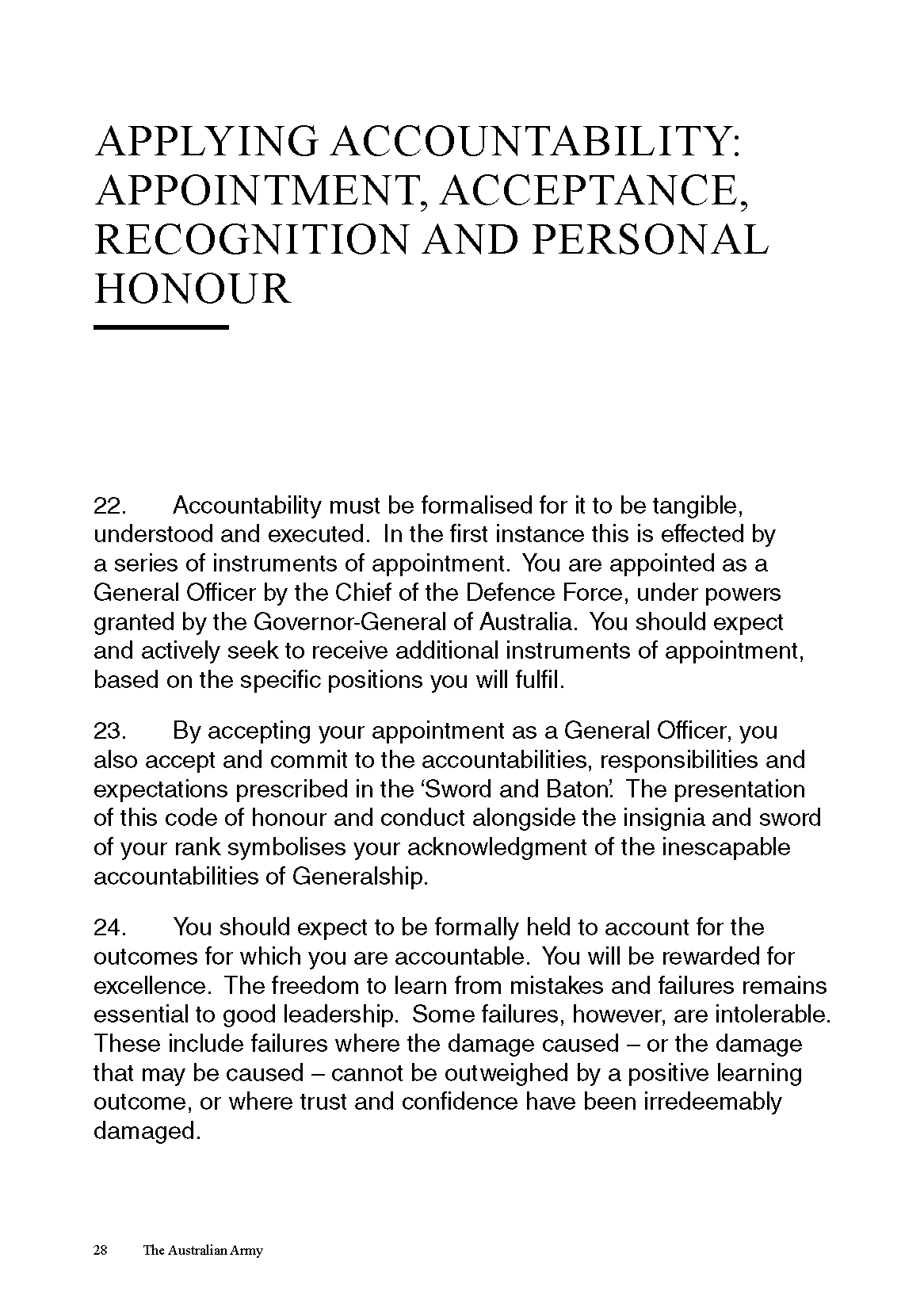 APPLYING ACCOUNTABILITY: APPOINTMENT, ACCEPTANCE, RECOGNITION AND PERSONAL HONOUR

22. Accountability must be formalised for it to be tangible, understood and executed. In the first instance this is effected by a series of instruments of appointment. You are appointed as a General Officer by the Chief of the Defence Force, under powers granted by the Governor-General of Australia. You should expect and actively seek to receive additional instruments of appointment, based on the specific positions you will fulfil.

23. By accepting your appointment as a General Officer, you also accept and commit to the accountabilities, responsibilities and expectations prescribed in the 'Sword and Baton'. The presentation of this code of honour and conduct alongside the insignia and sword of your rank symbolises your acknowledgment of the inescapable accountabilities of Generalship.

24. You should expect to be formally held to account for the outcomes for which you are accountable. You will be rewarded for excellence. The freedom to learn from mistakes and failures remains essential to good leadership. Some failures, however, are intolerable. These include failures where the damage caused – or the damage that may be caused – cannot be outweighed by a positive learning outcome, or where trust and confidence have been irredeemably damaged.

28 The Australian Army